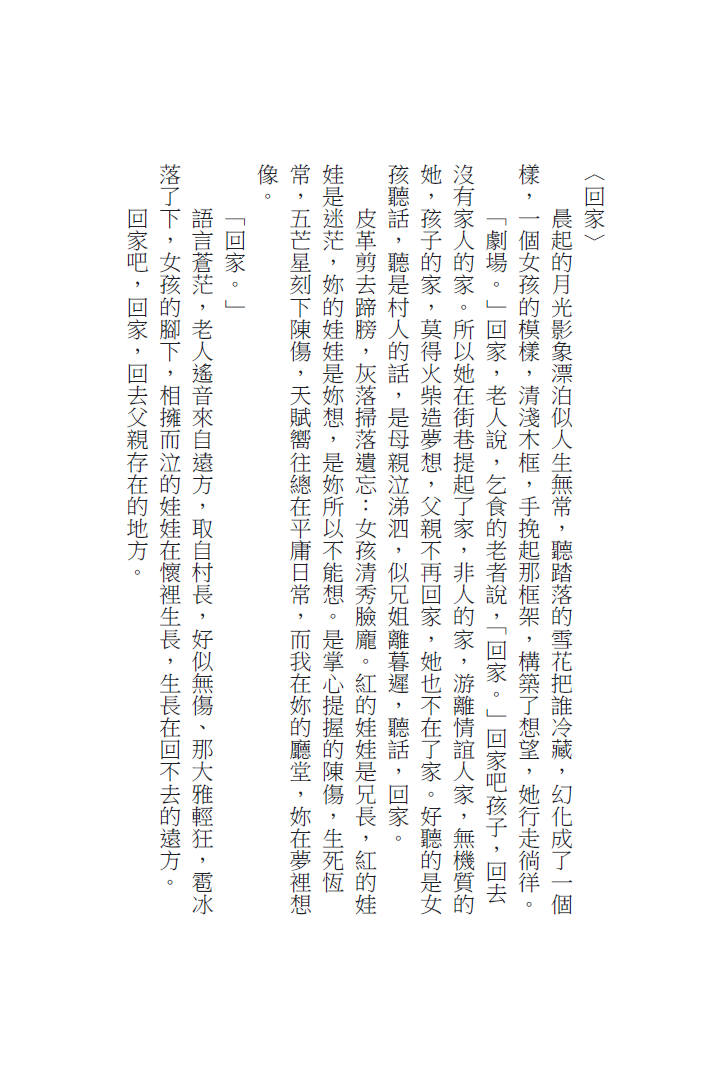 〈回家〉

晨起的月光影象漂泊似人生無常，聽踏落的雪花把誰冷藏，幻化成了一個樣，一個女孩的模樣，清淺木框，手挽起那框架，構築了想望，她行走徜徉。

「劇場。」回家，老人說，乞食的老者說，「回家。」回家吧孩子，回去沒有家人的家。所以她在街巷提起了家，非人的家，游離情誼人家，無機質的她，孩子的家，莫得火柴造夢想，父親不再回家，她也不在了家。好聽的是女孩聽話，聽是村人的話，是母親泣涕泗，似兄姐離暮遲，聽話，回家。

皮革剪去蹄膀，灰落掃落遺忘：女孩清秀臉龐。紅的娃娃是兄長，紅的娃娃是迷茫，妳的娃娃是妳想，是妳所以不能想。是掌心提握的陳傷，生死恆常，五芒星刻下陳傷，天賦嚮往總在平庸日常，而我在妳的廳堂，妳在夢裡想像。

「回家。」

語言蒼茫，老人遙音來自遠方，取自村長，好似無傷、那大雅輕狂，雹冰落了下，女孩的腳下，相擁而泣的娃娃在懷裡生長，生長在回不去的遠方。

回家吧，回家，回去父親存在的地方。